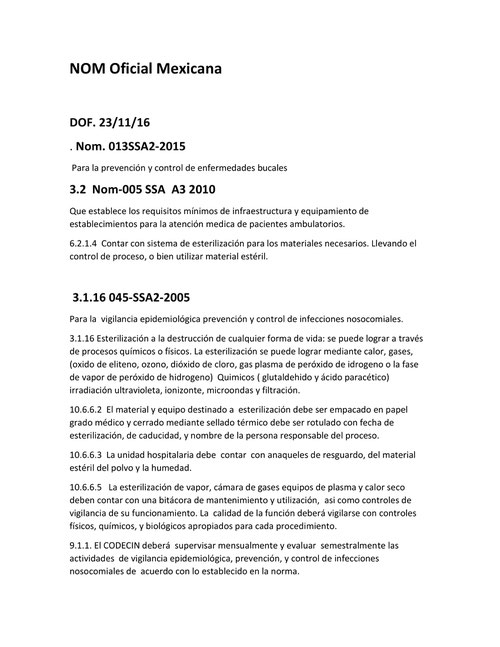 NOM Oficial Mexicana

DOF. 23/11/16

. Nom. 013SSA2-2015

Para la prevención y control de enfermedades bucales

3.2 Nom-005 SSA A3 2010

Que establece los requisitos mínimos de infraestructura y equipamiento de establecimientos para la atención medica de pacientes ambulatorios.

6.2.1.4 Contar con sistema de esterilización para los materiales necesarios. Llevando el control de proceso, o bien utilizar material estéril.

3.1.16 045-SSA2-2005

Para la vigilancia epidemiológica prevención y control de infecciones nosocomiales.

3.1.16 Esterilización a la destrucción de cualquier forma de vida: se puede lograr a través de procesos químicos o físicos. La esterilización se puede lograr mediante calor, gases, (oxido de eliteno, ozono, dióxido de cloro, gas plasma de peróxido de idrogeno o la fase de vapor de peróxido de hidrogeno) Quimicos ( glutaldehido y ácido paracético) irradiación ultravioleta, ionizonte, microondas y filtración.

10.6.6.2 El material y equipo destinado a esterilización debe ser empacado en papel grado médico y cerrado mediante sellado térmico debe ser rotulado con fecha de esterilización, de caducidad, y nombre de la persona responsable del proceso.

10.6.6.3 La unidad hospitalaria debe contar con anaqueles de resguardo, del material estéril del polvo y la humedad.

10.6.6.5 La esterilización de vapor, cámara de gases equipos de plasma y calor seco deben contar con una bitácora de mantenimiento y utilización, asi como controles de vigilancia de su funcionamiento. La calidad de la función deberá vigilarse con controles físicos, químicos, y biológicos apropiados para cada procedimiento.

9.1.1. El CODECIN deberá supervisar mensualmente y evaluar semestralmente las actividades de vigilancia epidemiológica, prevención, y control de infecciones nosocomiales de acuerdo con lo establecido en la norma.